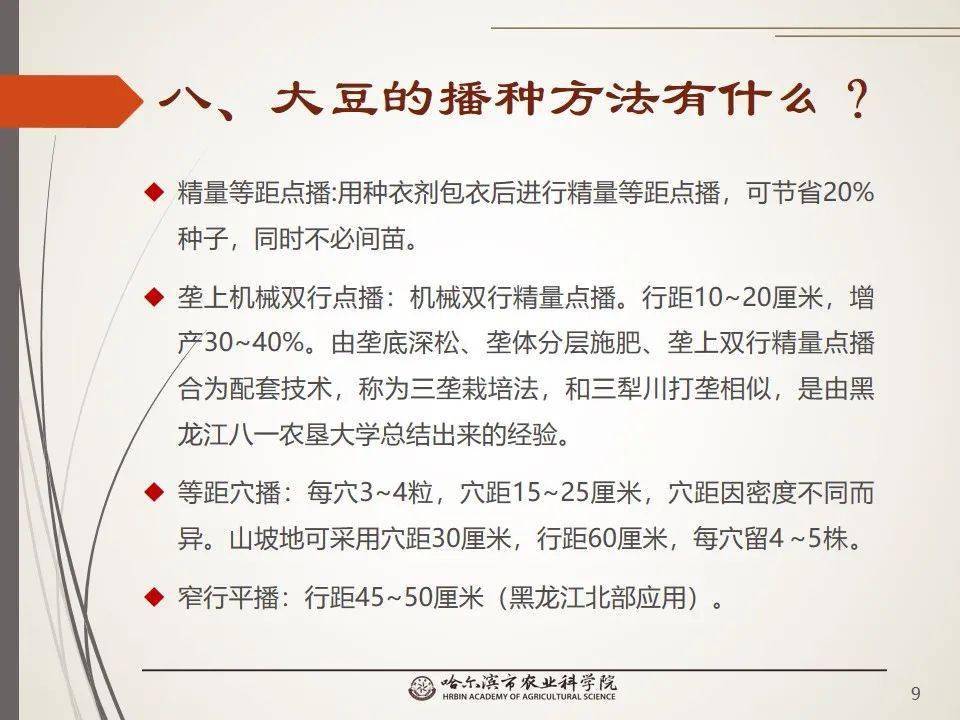 八、大豆的播种方法有什么？

◆ 精量等距点播:用种衣剂包衣后进行精量等距点播，可节省20%种子，同时不必间苗。

◆ 垄上机械双行点播：机械双行精量点播。行距10~20厘米，增产30~40%。由垄底深松、垄体分层施肥、垄上双行精量点播合为配套技术，称为三垄栽培法，和三犁川打垄相似，是由黑龙江八一农垦大学总结出来的经验。

◆ 等距穴播：每穴3~4粒，穴距15~25厘米，穴距因密度不同而异。山坡地可采用穴距30厘米，行距60厘米，每穴留4 ~5株。

◆ 窄行平播：行距45~50厘米（黑龙江北部应用）。

哈尔滨市农业科学院
HRBIN ACADEMY OF AGRICULTURAL SCIENCE

9